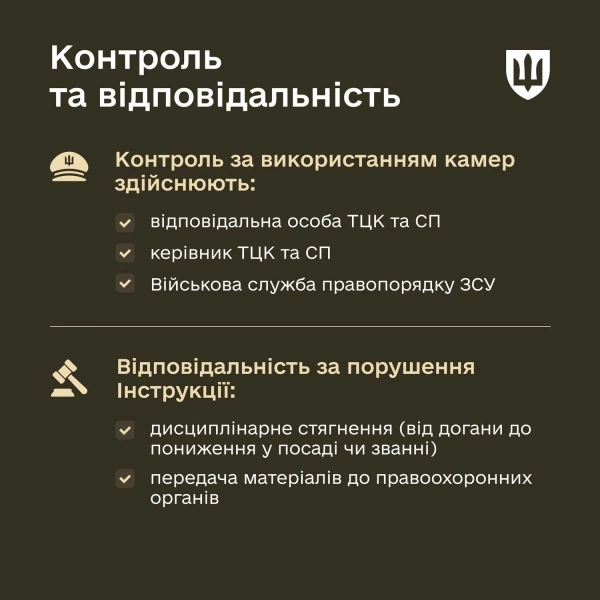 Контроль та відповідальність

Контроль за використанням камер здійснюють:

відповідальна особа ТЦК та СП

керівник ТЦК та СП

Військова служба правопорядку ЗСУ

Відповідальність за порушення Інструкції:

дисциплінарне стягнення (від догани до пониження у посаді чи званні)

передача матеріалів до правоохоронних органів